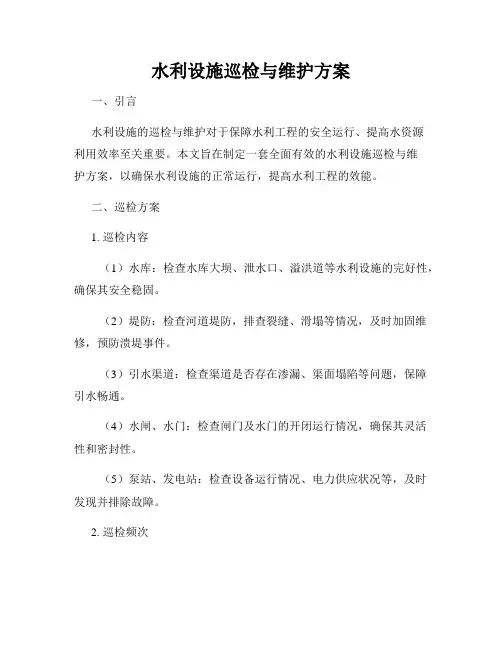 水利设施巡检与维护方案

一、引言

水利设施的巡检与维护对于保障水利工程的安全运行、提高水资源利用效率至关重要。本文旨在制定一套全面有效的水利设施巡检与维护方案，以确保水利设施的正常运行，提高水利工程的效能。

二、巡检方案

1. 巡检内容

（1）水库：检查水库大坝、泄水口、溢洪道等水利设施的完好性，确保其安全稳固。

（2）堤防：检查河道堤防，排查裂缝、滑塌等情况，及时加固维修，预防溃堤事件。

（3）引水渠道：检查渠道是否存在渗漏、渠面塌陷等问题，保障引水畅通。

（4）水闸、水门：检查闸门及水门的开闭运行情况，确保其灵活性和密封性。

（5）泵站、发电站：检查设备运行情况、电力供应状况等，及时发现并排除故障。

2. 巡检频次